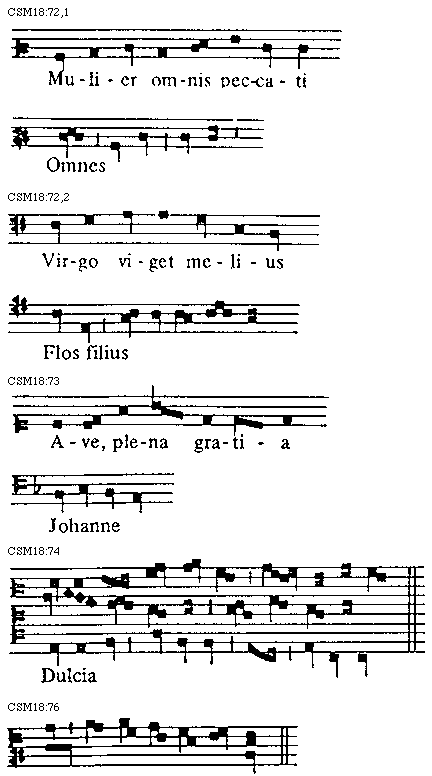 CSM18:72,1

Mu - li - er om - nis pec - ca - ti

Omnes

CSM18:72,2

Vir - go vi - get me - li - us

Flos filius

CSM18:73

A - ve, ple - na gra - ti - a

Johanne

CSM18:74

Dulcia

CSM18:76